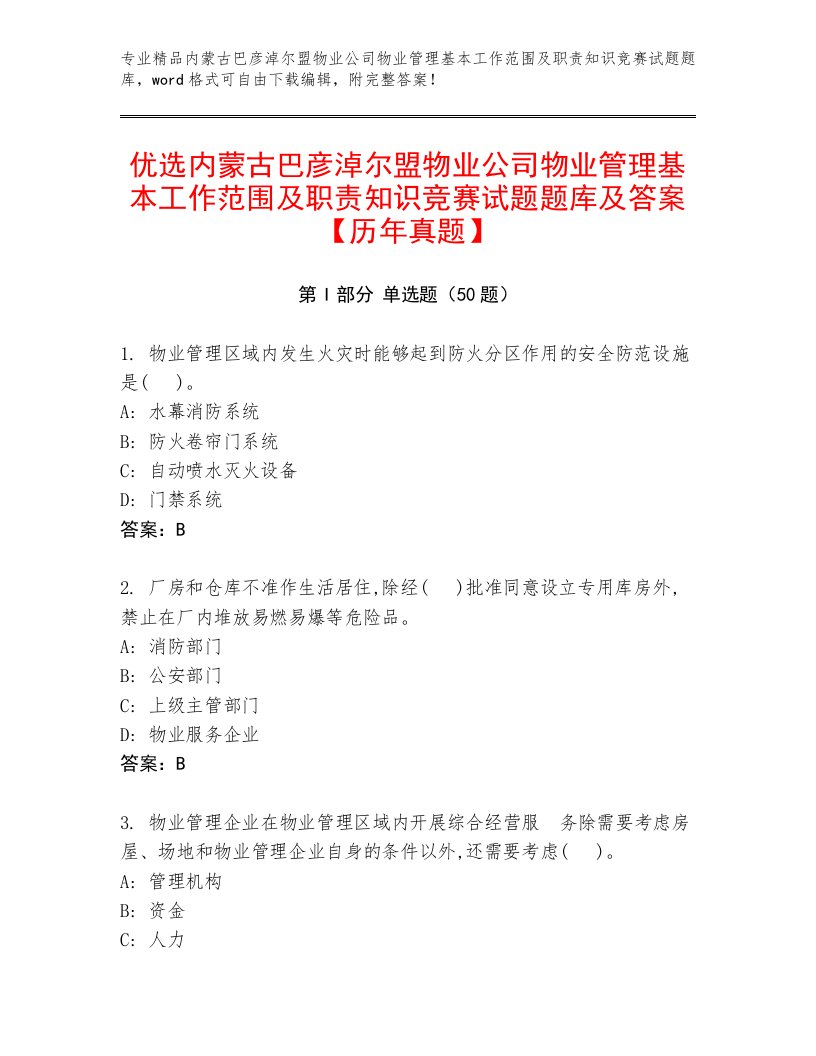 专业精品内蒙古巴彦淖尔盟物业公司物业管理基本工作范围及职责知识竞赛试题题库，word格式可自由下载编辑，附完整答案！

优选内蒙古巴彦淖尔盟物业公司物业管理基本工作范围及职责知识竞赛试题题库及答案【历年真题】

第Ⅰ部分 单选题（50题）

1. 物业管理区域内发生火灾时能够起到防火分区作用的安全防范设施是(  )。
A: 水幕消防系统
B: 防火卷帘门系统
C: 自动喷水灭火设备
D: 门禁系统
答案：B

2. 厂房和仓库不准作生活居住,除经(  )批准同意设立专用库房外,禁止在厂内堆放易燃易爆等危险品。
A: 消防部门
B: 公安部门
C: 上级主管部门
D: 物业服务企业
答案：B

3. 物业管理企业在物业管理区域内开展综合经营服 务除需要考虑房屋、场地和物业管理企业自身的条件以外,还需要考虑(  )。
A: 管理机构
B: 资金
C: 人力